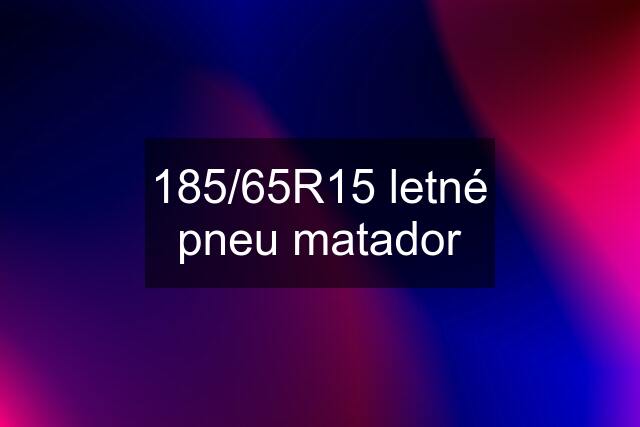 185/65R15 letné pneu matador